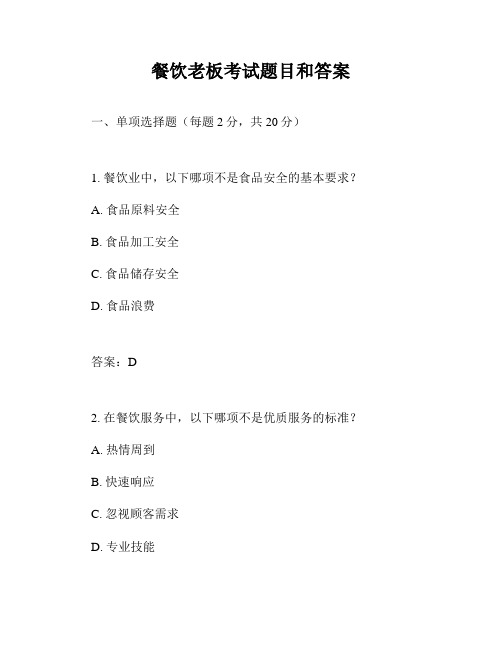 餐饮老板考试题目和答案

一、单项选择题（每题 2 分，共 20 分）

1. 餐饮业中，以下哪项不是食品安全的基本要求？

A. 食品原料安全

B. 食品加工安全

C. 食品储存安全

D. 食品浪费

答案：D

2. 在餐饮服务中，以下哪项不是优质服务的标准？

A. 热情周到

B. 快速响应

C. 忽视顾客需求

D. 专业技能